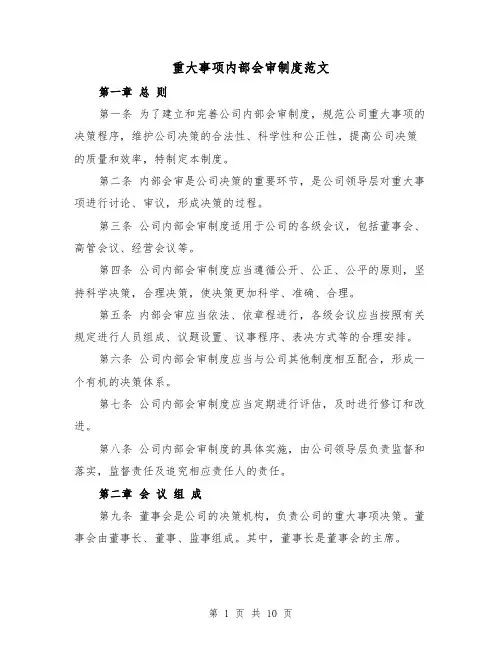 重大事项内部会审制度范文

第一章 总 则

第一条 为了建立和完善公司内部会审制度，规范公司重大事项的决策程序，维护公司决策的合法性、科学性和公正性，提高公司决策的质量和效率，特制定本制度。

第二条 内部会审是公司决策的重要环节，是公司领导层对重大事项进行讨论、审议，形成决策的过程。

第三条 公司内部会审制度适用于公司的各级会议，包括董事会、高管会议、经营会议等。

第四条 公司内部会审制度应当遵循公开、公正、公平的原则，坚持科学决策，合理决策，使决策更加科学、准确、合理。

第五条 内部会审应当依法、依章程进行，各级会议应当按照有关规定进行人员组成、议题设置、议事程序、表决方式等的合理安排。

第六条 公司内部会审制度应当与公司其他制度相互配合，形成一个有机的决策体系。

第七条 公司内部会审制度应当定期进行评估，及时进行修订和改进。

第八条 公司内部会审制度的具体实施，由公司领导层负责监督和落实，监督责任及追究相应责任人的责任。

第二章 会 议 组 成

第九条 董事会是公司的决策机构，负责公司的重大事项决策。董事会由董事长、董事、监事组成。其中，董事长是董事会的主席。

第 1 页 共 10 页